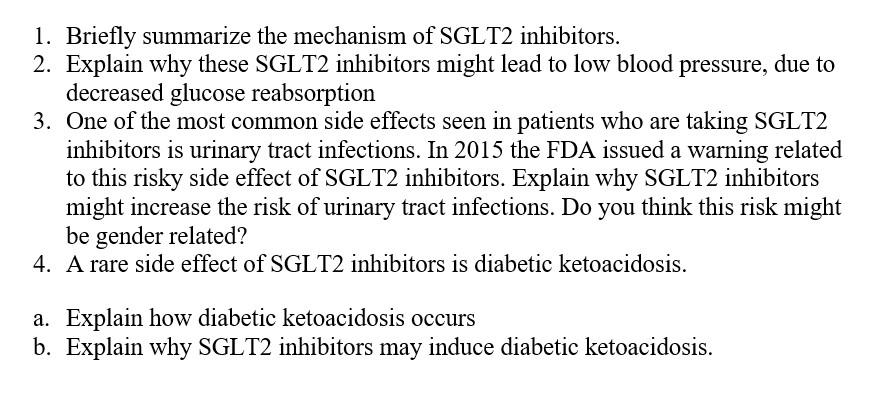 1. Briefly summarize the mechanism of SGLT2 inhibitors.
2. Explain why these SGLT2 inhibitors might lead to low blood pressure, due to decreased glucose reabsorption
3. One of the most common side effects seen in patients who are taking SGLT2 inhibitors is urinary tract infections. In 2015 the FDA issued a warning related to this risky side effect of SGLT2 inhibitors. Explain why SGLT2 inhibitors might increase the risk of urinary tract infections. Do you think this risk might be gender related?
4. A rare side effect of SGLT2 inhibitors is diabetic ketoacidosis.

a. Explain how diabetic ketoacidosis occurs
b. Explain why SGLT2 inhibitors may induce diabetic ketoacidosis.